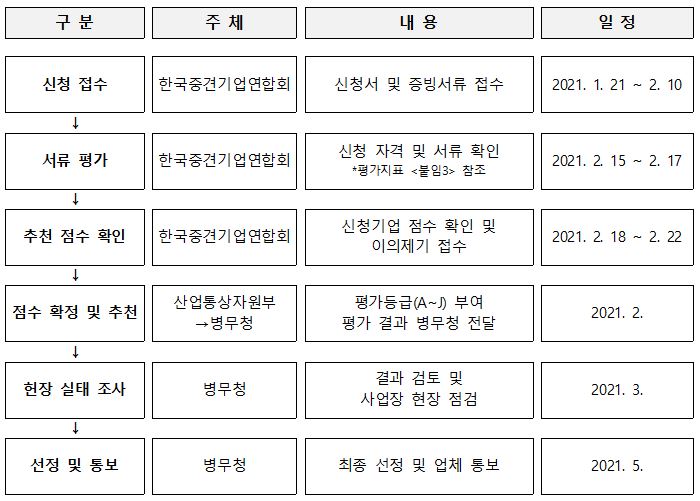 | 구 분 | 주 체 | 내 용 | 일 정 |
|---|---|---|---|
| 신청 접수 | 한국중견기업연합회 | 신청서 및 증빙서류 접수 | 2021. 1. 21 ~ 2. 10 |
| ↓ | | | |
| 서류 평가 | 한국중견기업연합회 | 신청 자격 및 서류 확인 *평가지표 <붙임3> 참조 | 2021. 2. 15 ~ 2. 17 |
| ↓ | | | |
| 추천 점수 확인 | 한국중견기업연합회 | 신청기업 점수 확인 및 이의제기 접수 | 2021. 2. 18 ~ 2. 22 |
| ↓ | | | |
| 점수 확정 및 추천 | 산업통상자원부 →병무청 | 평가등급(A~J) 부여 평가 결과 병무청 전달 | 2021. 2. |
| ↓ | | | |
| 현장 실태 조사 | 병무청 | 결과 검토 및 사업장 현장 점검 | 2021. 3. |
| ↓ | | | |
| 선정 및 통보 | 병무청 | 최종 선정 및 업체 통보 | 2021. 5. |